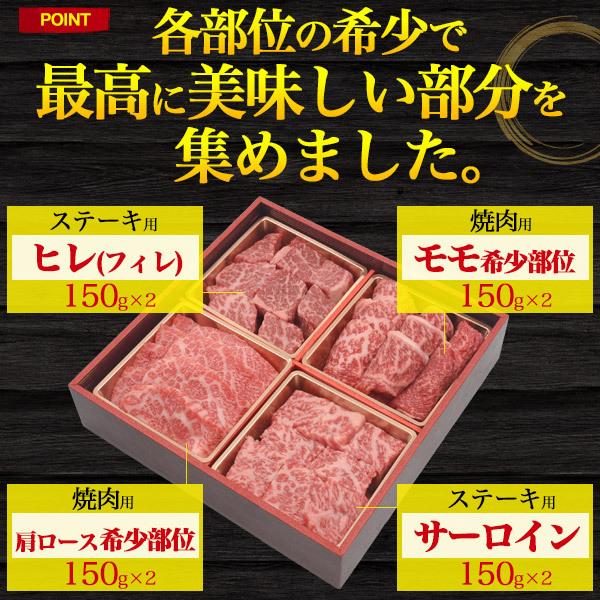 POINT

各部位の希少で最高に美味しい部分を集めました。

ステーキ用
ヒレ(フィレ)
150g×2

焼肉用
モモ希少部位
150g×2

焼肉用
肩ロース希少部位
150g×2

ステーキ用
サーロイン
150g×2